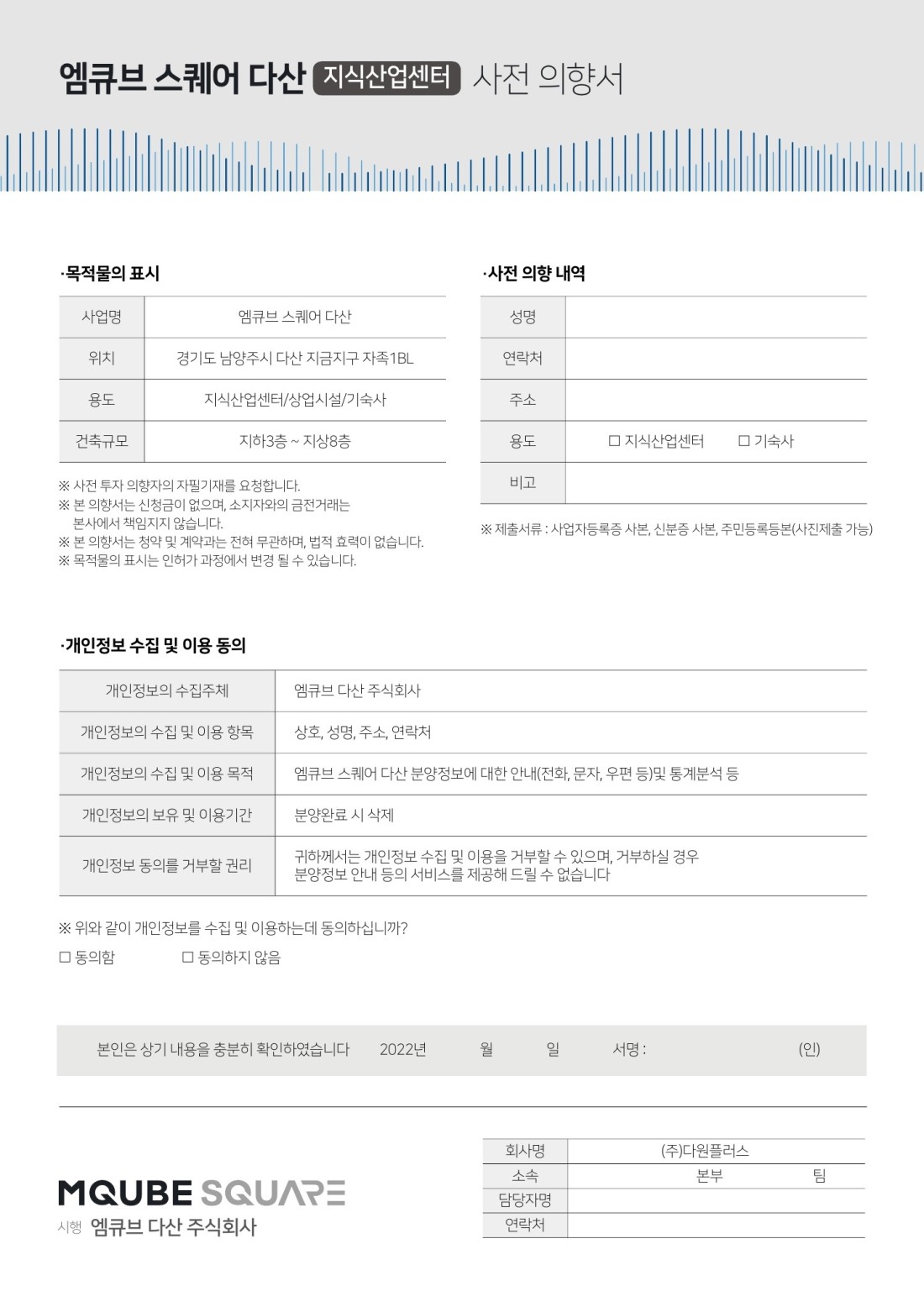 엠큐브 스퀘어 다산 지식산업센터 사전 의향서

·목적물의 표시

| 사업명 | 엠큐브 스퀘어 다산 |
|---|---|
| 위치 | 경기도 남양주시 다산 지금지구 자족1BL |
| 용도 | 지식산업센터/상업시설/기숙사 |
| 건축규모 | 지하3층 ~ 지상8층 |

※ 사전 투자 의향자의 자필기재를 요청합니다.
※ 본 의향서는 신청금이 없으며, 소지자와의 금전거래는 본사에서 책임지지 않습니다.
※ 본 의향서는 청약 및 계약과는 전혀 무관하며, 법적 효력이 없습니다.
※ 목적물의 표시는 인허가 과정에서 변경 될 수 있습니다.

·사전 의향 내역

| 성명 | |
|---|---|
| 연락처 | |
| 주소 | |
| 용도 | ☐ 지식산업센터 ☐ 기숙사 |
| 비고 | |

※ 제출서류 : 사업자등록증 사본, 신분증 사본, 주민등록등본(사진제출 가능)

·개인정보 수집 및 이용 동의

| 개인정보의 수집주체 | 엠큐브 다산 주식회사 |
|---|---|
| 개인정보의 수집 및 이용 항목 | 상호, 성명, 주소, 연락처 |
| 개인정보의 수집 및 이용 목적 | 엠큐브 스퀘어 다산 분양정보에 대한 안내(전화, 문자, 우편 등)및 통계분석 등 |
| 개인정보의 보유 및 이용기간 | 분양완료 시 삭제 |
| 개인정보 동의를 거부할 권리 | 귀하께서는 개인정보 수집 및 이용을 거부할 수 있으며, 거부하실 경우 분양정보 안내 등의 서비스를 제공해 드릴 수 없습니다 |

※ 위와 같이 개인정보를 수집 및 이용하는데 동의하십니까?
☐ 동의함 ☐ 동의하지 않음

본인은 상기 내용을 충분히 확인하였습니다 2022년 월 일 서명 : (인)

MQUBE SQUARE
시행 엠큐브 다산 주식회사

| 회사명 | (주)다원플러스 |
|---|---|
| 소속 | 본부 팀 |
| 담당자명 | |
| 연락처 | |